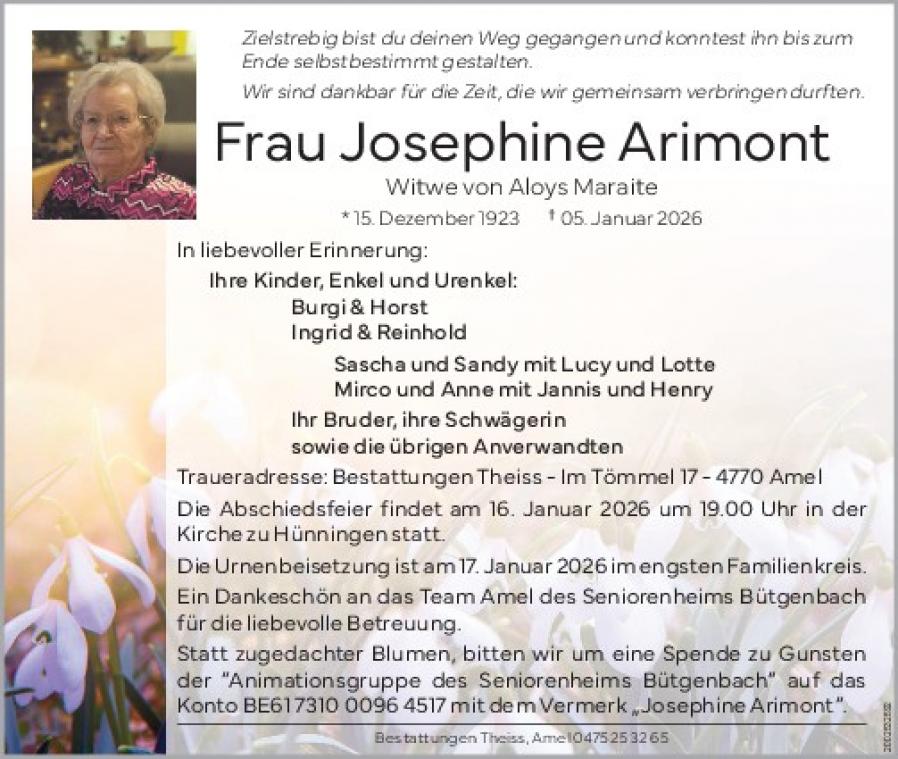 Zielstrebig bist du deinen Weg gegangen und konntest ihn bis zum Ende selbstbestimmt gestalten.
Wir sind dankbar für die Zeit, die wir gemeinsam verbringen durften.

Frau Josephine Arimont

Witwe von Aloys Maraite

* 15. Dezember 1923 † 05. Januar 2026

In liebevoller Erinnerung:

Ihre Kinder, Enkel und Urenkel:

Burgi & Horst
Ingrid & Reinhold

Sascha und Sandy mit Lucy und Lotte
Mirco und Anne mit Jannis und Henry

Ihr Bruder, ihre Schwägerin
sowie die übrigen Anverwandten

Traueradresse: Bestattungen Theiss - Im Tömmel 17 - 4770 Amel

Die Abschiedsfeier findet am 16. Januar 2026 um 19.00 Uhr in der Kirche zu Hünningen statt.

Die Urnenbeisetzung ist am 17. Januar 2026 im engsten Familienkreis.

Ein Dankeschön an das Team Amel des Seniorenheims Bütgenbach für die liebevolle Betreuung.

Statt zugedachter Blumen, bitten wir um eine Spende zu Gunsten der "Animationsgruppe des Seniorenheims Bütgenbach" auf das Konto BE61 7310 0096 4517 mit dem Vermerk „Josephine Arimont".

Bestattungen Theiss, Amel 0475 25 32 65